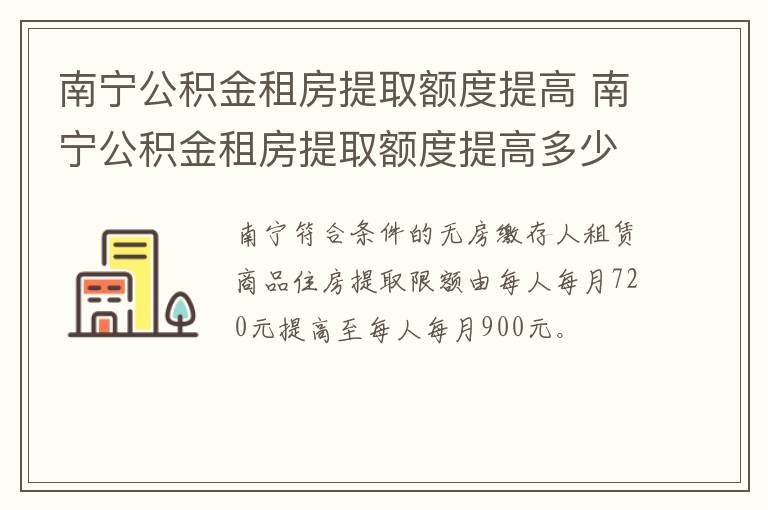 南宁公积金租房提取额度提高 南宁公积金租房提取额度提高多少

南宁符合条件的无房缴存人租赁商品住房提取限额由每人每月720元提高至每人每月900元。